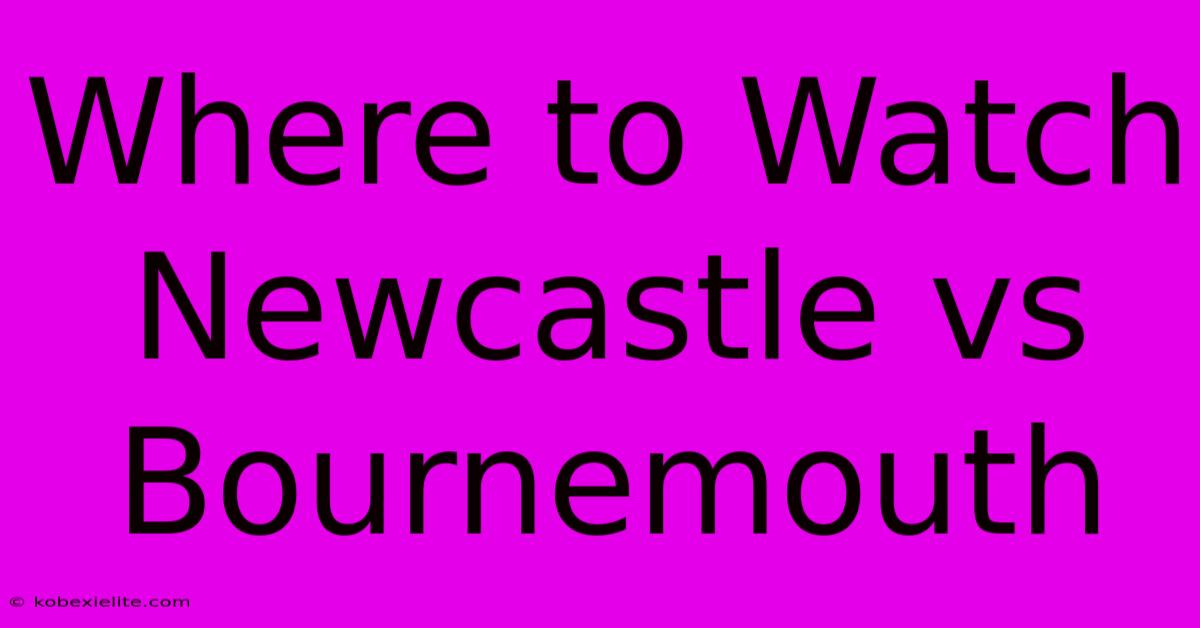 Where to Watch Newcastle vs Bournemouth

© kobexielite.com